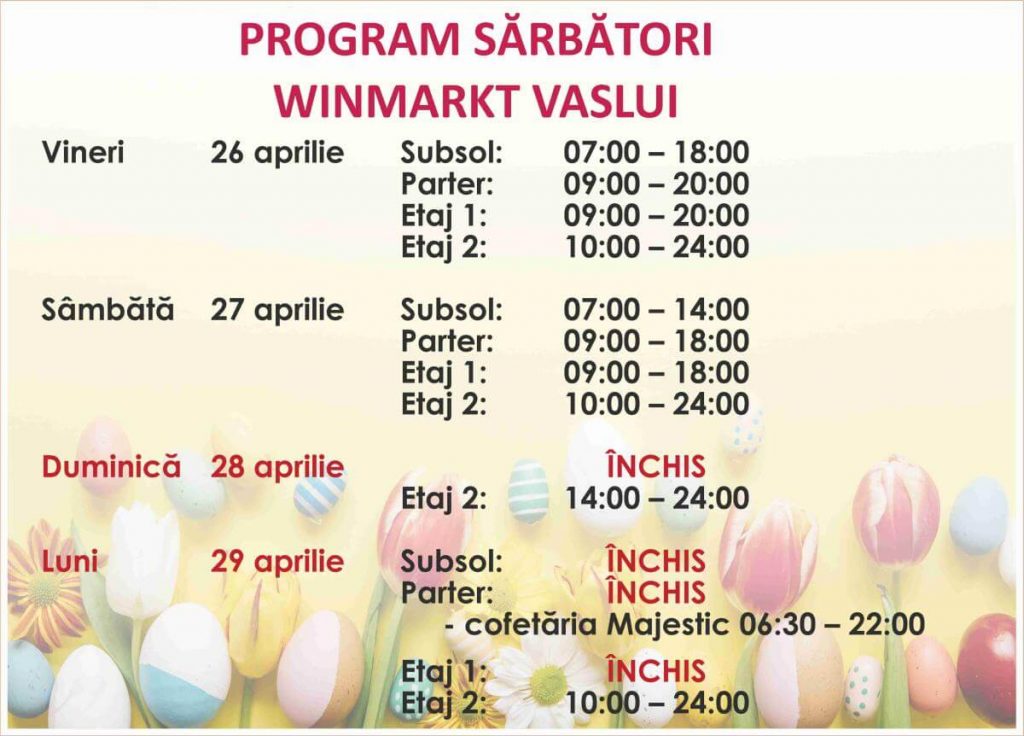 PROGRAM SĂRBĂTORI
WINMARKT VASLUI

Vineri 26 aprilie Subsol: 07:00 – 18:00
Parter: 09:00 – 20:00
Etaj 1: 09:00 – 20:00
Etaj 2: 10:00 – 24:00

Sâmbătă 27 aprilie Subsol: 07:00 – 14:00
Parter: 09:00 – 18:00
Etaj 1: 09:00 – 18:00
Etaj 2: 10:00 – 24:00

Duminică 28 aprilie ÎNCHIS
Etaj 2: 14:00 – 24:00

Luni 29 aprilie Subsol: ÎNCHIS
Parter: ÎNCHIS
- cofetăria Majestic 06:30 – 22:00
Etaj 1: ÎNCHIS
Etaj 2: 10:00 – 24:00